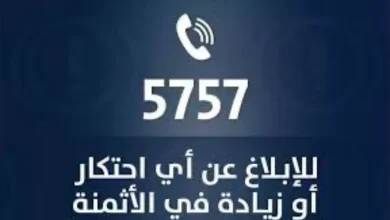 5757

للإبلاغ عن أي احتكار أو زيادة في الأثمنة